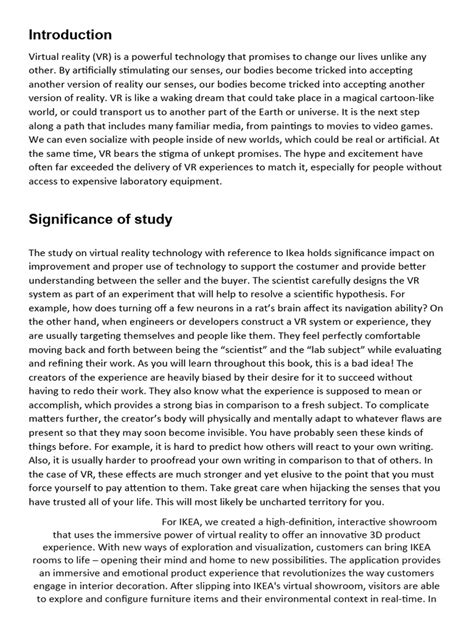 Introduction

Virtual reality (VR) is a powerful technology that promises to change our lives unlike any other. By artificially stimulating our senses, our bodies become tricked into accepting another version of reality our senses, our bodies become tricked into accepting another version of reality. VR is like a waking dream that could take place in a magical cartoon-like world, or could transport us to another part of the Earth or universe. It is the next step along a path that includes many familiar media, from paintings to movies to video games. We can even socialize with people inside of new worlds, which could be real or artificial. At the same time, VR bears the stigma of unkept promises. The hype and excitement have often far exceeded the delivery of VR experiences to match it, especially for people without access to expensive laboratory equipment.

Significance of study

The study on virtual reality technology with reference to Ikea holds significance impact on improvement and proper use of technology to support the costumer and provide better understanding between the seller and the buyer. The scientist carefully designs the VR system as part of an experiment that will help to resolve a scientific hypothesis. For example, how does turning off a few neurons in a rat's brain affect its navigation ability? On the other hand, when engineers or developers construct a VR system or experience, they are usually targeting themselves and people like them. They feel perfectly comfortable moving back and forth between being the "scientist" and the "lab subject" while evaluating and refining their work. As you will learn throughout this book, this is a bad idea! The creators of the experience are heavily biased by their desire for it to succeed without having to redo their work. They also know what the experience is supposed to mean or accomplish, which provides a strong bias in comparison to a fresh subject. To complicate matters further, the creator's body will physically and mentally adapt to whatever flaws are present so that they may soon become invisible. You have probably seen these kinds of things before. For example, it is hard to predict how others will react to your own writing. Also, it is usually harder to proofread your own writing in comparison to that of others. In the case of VR, these effects are much stronger and yet elusive to the point that you must force yourself to pay attention to them. Take great care when hijacking the senses that you have trusted all of your life. This will most likely be uncharted territory for you.

For IKEA, we created a high-definition, interactive showroom that uses the immersive power of virtual reality to offer an innovative 3D product experience. With new ways of exploration and visualization, customers can bring IKEA rooms to life – opening their mind and home to new possibilities. The application provides an immersive and emotional product experience that revolutionizes the way customers engage in interior decoration. After slipping into IKEA's virtual showroom, visitors are able to explore and configure furniture items and their environmental context in real-time. In